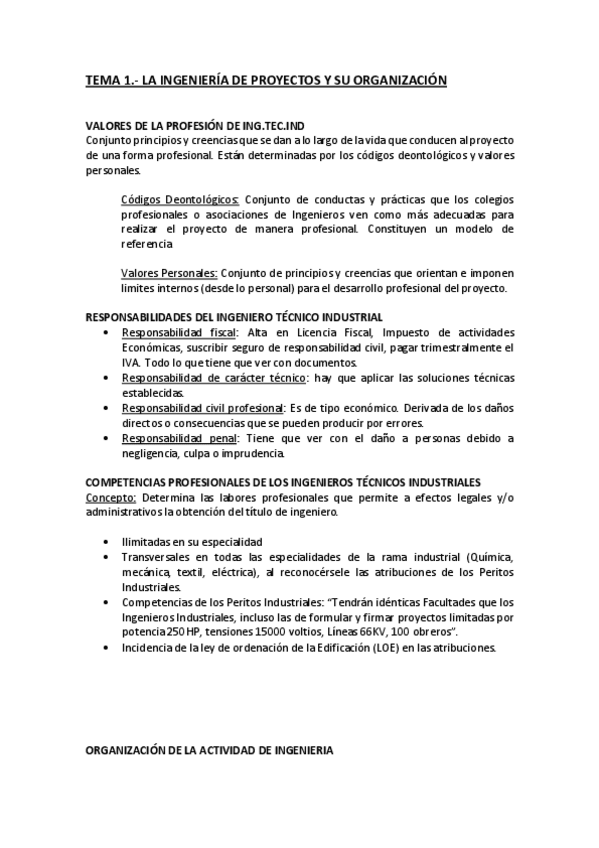 TEMA 1.- LA INGENIERÍA DE PROYECTOS Y SU ORGANIZACIÓN

VALORES DE LA PROFESIÓN DE ING.TEC.IND
Conjunto principios y creencias que se dan a lo largo de la vida que conducen al proyecto de una forma profesional. Están determinadas por los códigos deontológicos y valores personales.

Códigos Deontológicos: Conjunto de conductas y prácticas que los colegios profesionales o asociaciones de Ingenieros ven como más adecuadas para realizar el proyecto de manera profesional. Constituyen un modelo de referencia

Valores Personales: Conjunto de principios y creencias que orientan e imponen limites internos (desde lo personal) para el desarrollo profesional del proyecto.

RESPONSABILIDADES DEL INGENIERO TÉCNICO INDUSTRIAL
• Responsabilidad fiscal: Alta en Licencia Fiscal, Impuesto de actividades Económicas, suscribir seguro de responsabilidad civil, pagar trimestralmente el IVA. Todo lo que tiene que ver con documentos.
• Responsabilidad de carácter técnico: hay que aplicar las soluciones técnicas establecidas.
• Responsabilidad civil profesional: Es de tipo económico. Derivada de los daños directos o consecuencias que se pueden producir por errores.
• Responsabilidad penal: Tiene que ver con el daño a personas debido a negligencia, culpa o imprudencia.

COMPETENCIAS PROFESIONALES DE LOS INGENIEROS TÉCNICOS INDUSTRIALES
Concepto: Determina las labores profesionales que permite a efectos legales y/o administrativos la obtención del título de ingeniero.

• Ilimitadas en su especialidad
• Transversales en todas las especialidades de la rama industrial (Química, mecánica, textil, eléctrica), al reconocérsele las atribuciones de los Peritos Industriales.
• Competencias de los Peritos Industriales: "Tendrán idénticas Facultades que los Ingenieros Industriales, incluso las de formular y firmar proyectos limitadas por potencia 250 HP, tensiones 15000 voltios, Líneas 66KV, 100 obreros".
• Incidencia de la ley de ordenación de la Edificación (LOE) en las atribuciones.

ORGANIZACIÓN DE LA ACTIVIDAD DE INGENIERIA